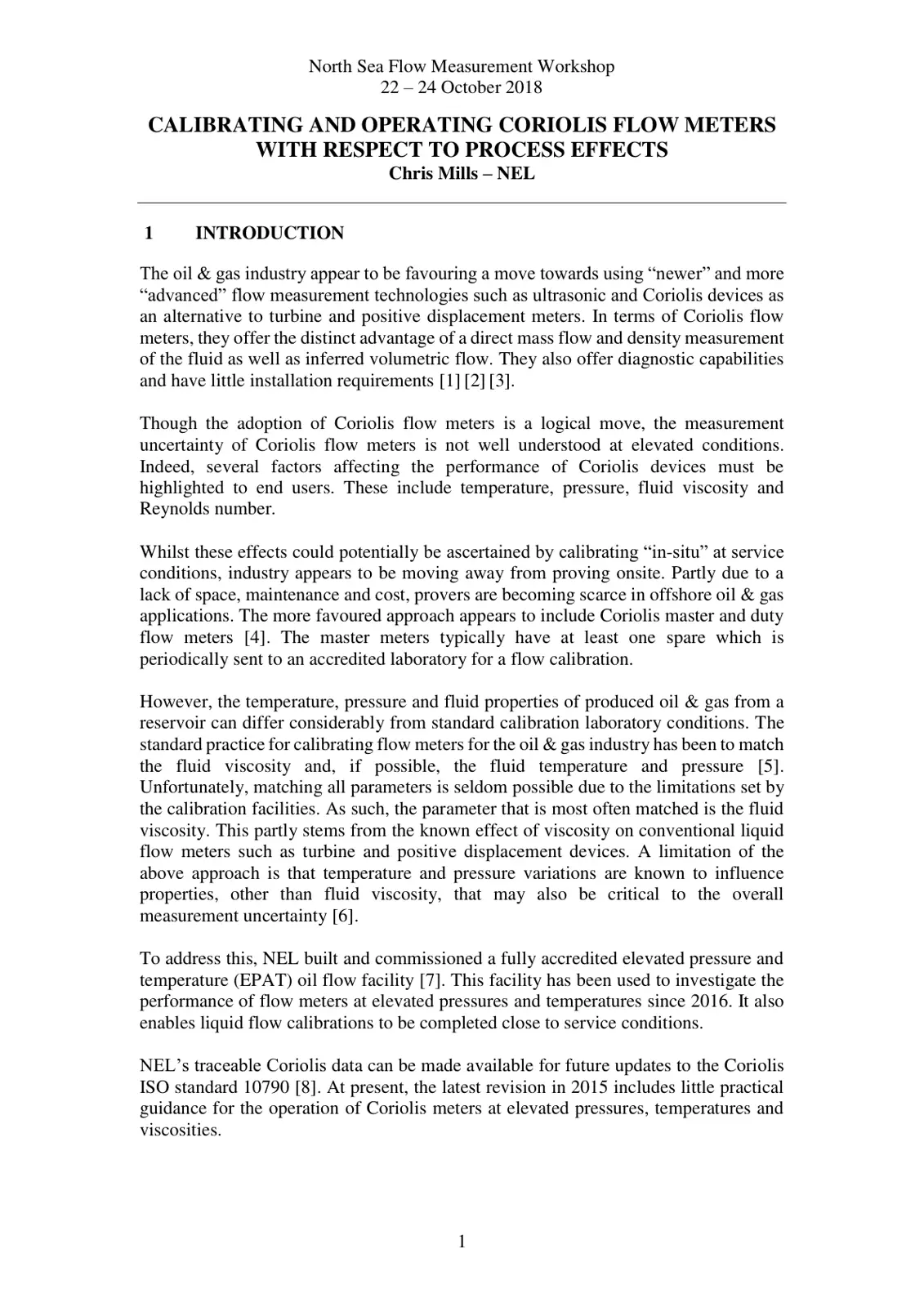 North Sea Flow Measurement Workshop
22 – 24 October 2018

CALIBRATING AND OPERATING CORIOLIS FLOW METERS WITH RESPECT TO PROCESS EFFECTS
Chris Mills – NEL

1 INTRODUCTION

The oil & gas industry appear to be favouring a move towards using "newer" and more "advanced" flow measurement technologies such as ultrasonic and Coriolis devices as an alternative to turbine and positive displacement meters. In terms of Coriolis flow meters, they offer the distinct advantage of a direct mass flow and density measurement of the fluid as well as inferred volumetric flow. They also offer diagnostic capabilities and have little installation requirements [1] [2] [3].

Though the adoption of Coriolis flow meters is a logical move, the measurement uncertainty of Coriolis flow meters is not well understood at elevated conditions. Indeed, several factors affecting the performance of Coriolis devices must be highlighted to end users. These include temperature, pressure, fluid viscosity and Reynolds number.

Whilst these effects could potentially be ascertained by calibrating "in-situ" at service conditions, industry appears to be moving away from proving onsite. Partly due to a lack of space, maintenance and cost, provers are becoming scarce in offshore oil & gas applications. The more favoured approach appears to include Coriolis master and duty flow meters [4]. The master meters typically have at least one spare which is periodically sent to an accredited laboratory for a flow calibration.

However, the temperature, pressure and fluid properties of produced oil & gas from a reservoir can differ considerably from standard calibration laboratory conditions. The standard practice for calibrating flow meters for the oil & gas industry has been to match the fluid viscosity and, if possible, the fluid temperature and pressure [5]. Unfortunately, matching all parameters is seldom possible due to the limitations set by the calibration facilities. As such, the parameter that is most often matched is the fluid viscosity. This partly stems from the known effect of viscosity on conventional liquid flow meters such as turbine and positive displacement devices. A limitation of the above approach is that temperature and pressure variations are known to influence properties, other than fluid viscosity, that may also be critical to the overall measurement uncertainty [6].

To address this, NEL built and commissioned a fully accredited elevated pressure and temperature (EPAT) oil flow facility [7]. This facility has been used to investigate the performance of flow meters at elevated pressures and temperatures since 2016. It also enables liquid flow calibrations to be completed close to service conditions.

NEL's traceable Coriolis data can be made available for future updates to the Coriolis ISO standard 10790 [8]. At present, the latest revision in 2015 includes little practical guidance for the operation of Coriolis meters at elevated pressures, temperatures and viscosities.

1